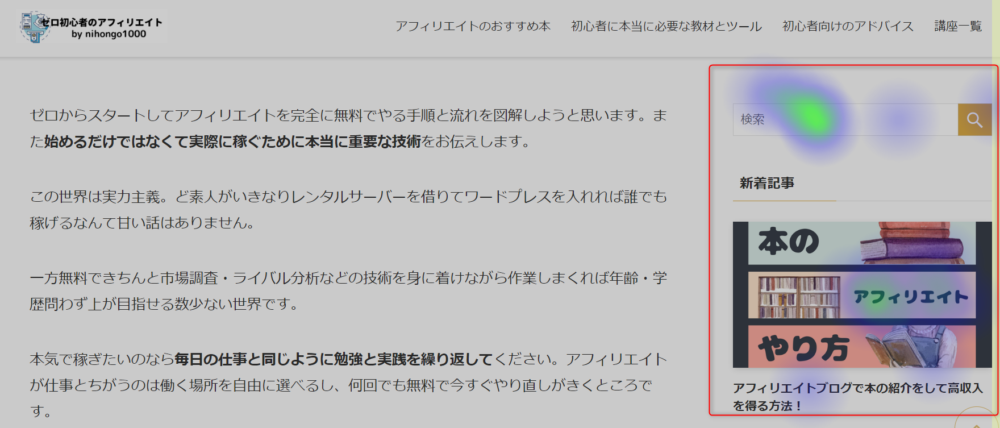 ゼロ初心者のアフィリエイト
by nihongo1000

アフィリエイトのおすすめ本　初心者に本当に必要な教材とツール　初心者向けのアドバイス　講座一覧

ゼロからスタートしてアフィリエイトを完全に無料でやる手順と流れを図解しようと思います。また始めるだけではなくて実際に稼ぐために本当に重要な技術をお伝えします。

この世界は実力主義。ど素人がいきなりレンタルサーバーを借りてワードプレスを入れれば誰でも稼げるなんて甘い話はありません。

一方無料できちんと市場調査・ライバル分析などの技術を身に着けながら作業しまくれば年齢・学歴問わず上が目指せる数少ない世界です。

本気で稼ぎたいのなら毎日の仕事と同じように勉強と実践を繰り返してください。アフィリエイトが仕事とちがうのは働く場所を自由に選べるし、何回でも無料で今すぐやり直しがきくところです。

検索

新着記事

本の
アフィリエイト
やり方

アフィリエイトブログで本の紹介をして高収入を得る方法！